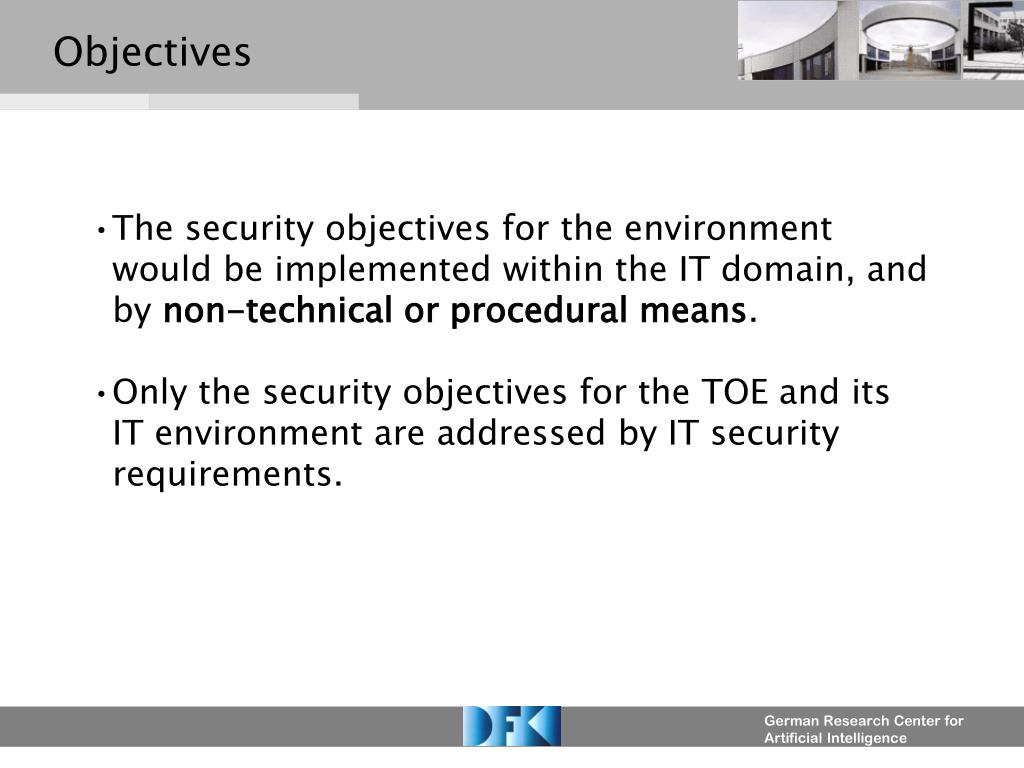 Objectives

• The security objectives for the environment would be implemented within the IT domain, and by non-technical or procedural means.

• Only the security objectives for the TOE and its IT environment are addressed by IT security requirements.

DFKI

German Research Center for Artificial Intelligence